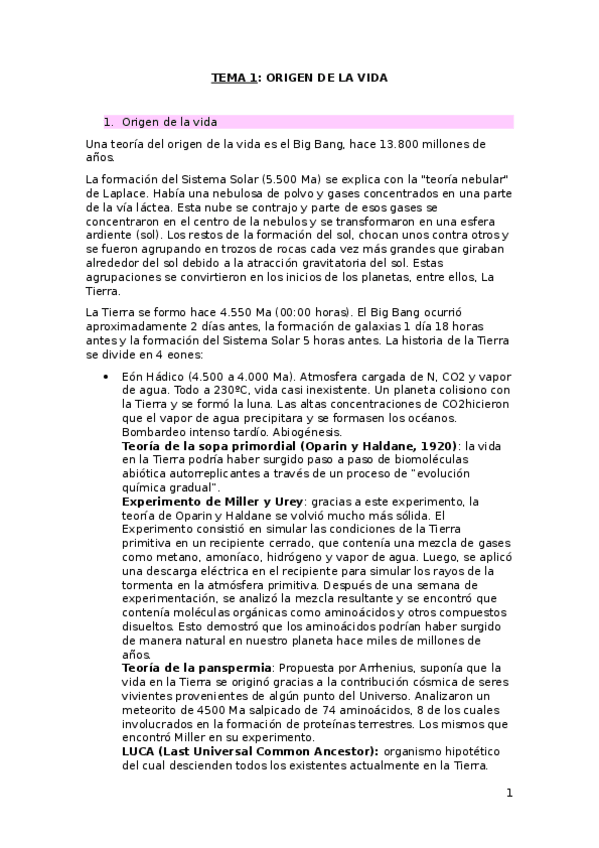 TEMA 1: ORIGEN DE LA VIDA

1. Origen de la vida

Una teoría del origen de la vida es el Big Bang, hace 13.800 millones de años.

La formación del Sistema Solar (5.500 Ma) se explica con la "teoría nebular" de Laplace. Había una nebulosa de polvo y gases concentrados en una parte de la vía láctea. Esta nube se contrajo y parte de esos gases se concentraron en el centro de la nebulos y se transformaron en una esfera ardiente (sol). Los restos de la formación del sol, chocan unos contra otros y se fueron agrupando en trozos de rocas cada vez más grandes que giraban alrededor del sol debido a la atracción gravitatoria del sol. Estas agrupaciones se convirtieron en los inicios de los planetas, entre ellos, La Tierra.

La Tierra se formo hace 4.550 Ma (00:00 horas). El Big Bang ocurrió aproximadamente 2 días antes, la formación de galaxias 1 día 18 horas antes y la formación del Sistema Solar 5 horas antes. La historia de la Tierra se divide en 4 eones:

• Eón Hádico (4.500 a 4.000 Ma). Atmosfera cargada de N, CO2 y vapor de agua. Todo a 230ºC, vida casi inexistente. Un planeta colisiono con la Tierra y se formó la luna. Las altas concentraciones de CO2hicieron que el vapor de agua precipitara y se formasen los océanos. Bombardeo intenso tardío. Abiogénesis.
Teoría de la sopa primordial (Oparin y Haldane, 1920): la vida en la Tierra podría haber surgido paso a paso de biomoléculas abiótica autorreplicantes a través de un proceso de "evolución química gradual".
Experimento de Miller y Urey: gracias a este experimento, la teoría de Oparin y Haldane se volvió mucho más sólida. El Experimento consistió en simular las condiciones de la Tierra primitiva en un recipiente cerrado, que contenía una mezcla de gases como metano, amoníaco, hidrógeno y vapor de agua. Luego, se aplicó una descarga eléctrica en el recipiente para simular los rayos de la tormenta en la atmósfera primitiva. Después de una semana de experimentación, se analizó la mezcla resultante y se encontró que contenía moléculas orgánicas como aminoácidos y otros compuestos disueltos. Esto demostró que los aminoácidos podrían haber surgido de manera natural en nuestro planeta hace miles de millones de años.
Teoría de la panspermia: Propuesta por Arrhenius, suponía que la vida en la Tierra se originó gracias a la contribución cósmica de seres vivientes provenientes de algún punto del Universo. Analizaron un meteorito de 4500 Ma salpicado de 74 aminoácidos, 8 de los cuales involucrados en la formación de proteínas terrestres. Los mismos que encontró Miller en su experimento.
LUCA (Last Universal Common Ancestor): organismo hipotético del cual descienden todos los existentes actualmente en la Tierra.

1